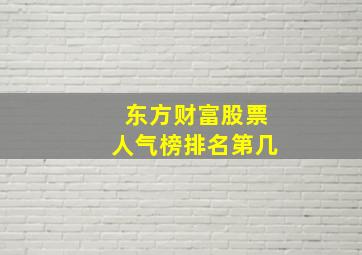 东方财富股票
人气榜排名第几